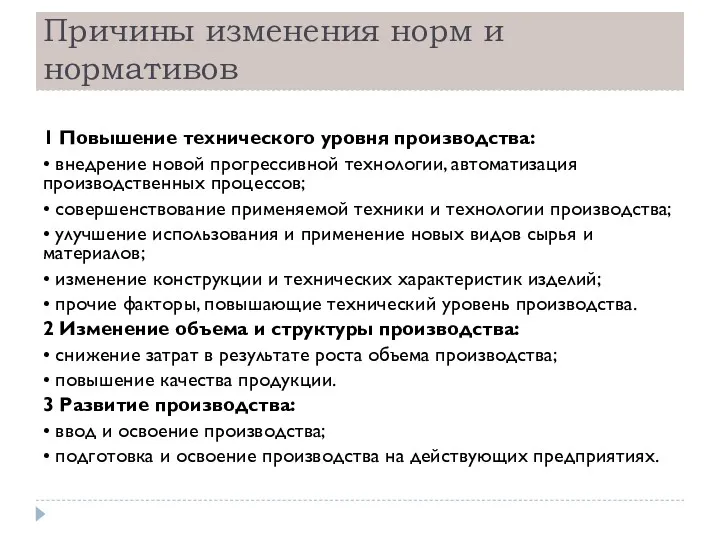 Причины изменения норм и нормативов

1 Повышение технического уровня производства:
• внедрение новой прогрессивной технологии, автоматизация производственных процессов;
• совершенствование применяемой техники и технологии производства;
• улучшение использования и применение новых видов сырья и материалов;
• изменение конструкции и технических характеристик изделий;
• прочие факторы, повышающие технический уровень производства.
2 Изменение объема и структуры производства:
• снижение затрат в результате роста объема производства;
• повышение качества продукции.
3 Развитие производства:
• ввод и освоение производства;
• подготовка и освоение производства на действующих предприятиях.